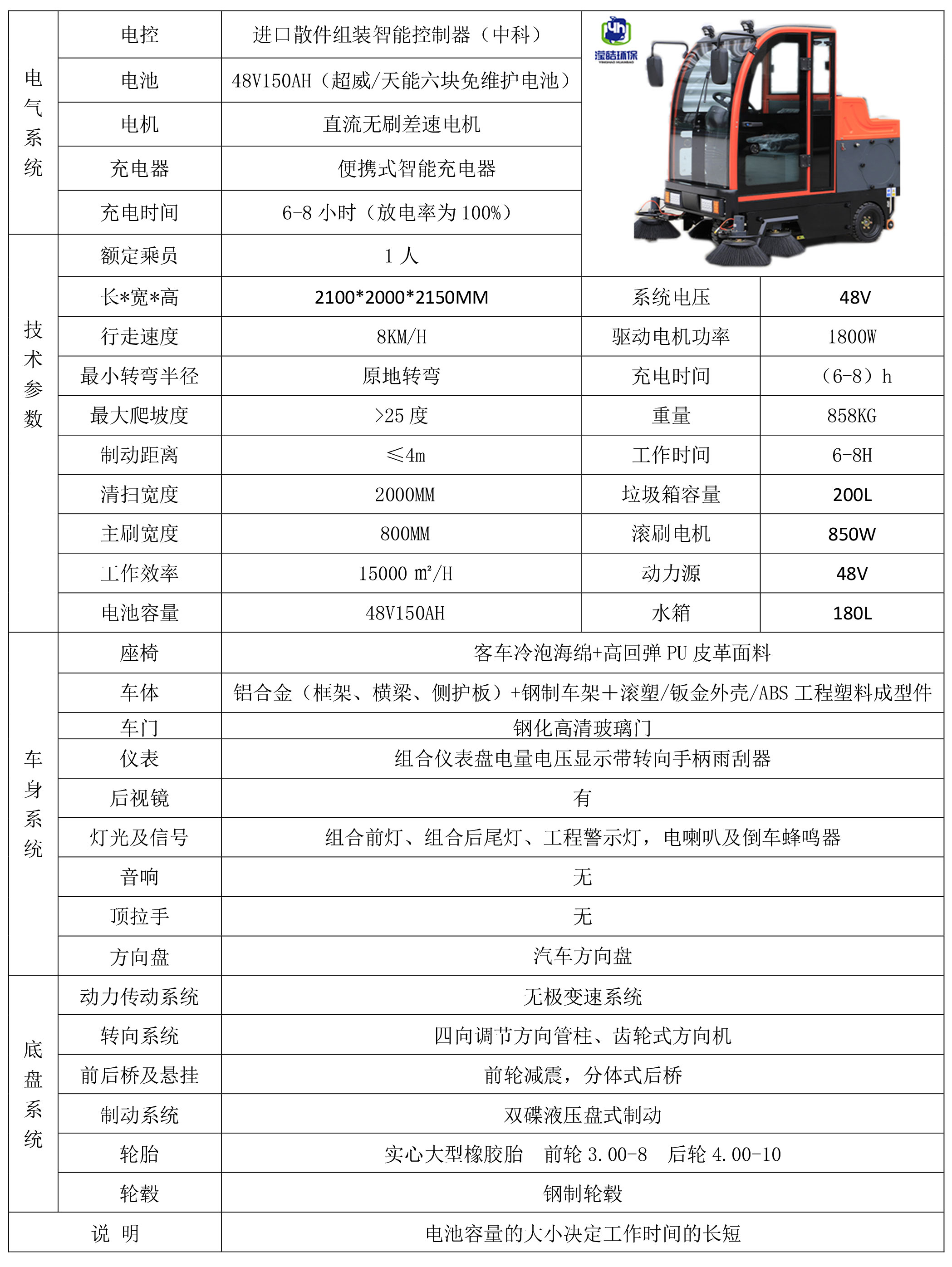 | 电气系统 | 电控 | 进口散件组装智能控制器（中科） | 滢皓环保 | |
|---|---|---|---|---|
| | 电池 | 48V150AH（超威/天能六块免维护电池） | | |
| | 电机 | 直流无刷差速电机 | | |
| | 充电器 | 便携式智能充电器 | | |
| | 充电时间 | 6-8 小时（放电率为 100%） | | |
| 技术参数 | 额定乘员 | 1 人 | | |
| | 长*宽*高 | 2100*2000*2150MM | 系统电压 | 48V |
| | 行走速度 | 8KM/H | 驱动电机功率 | 1800W |
| | 最小转弯半径 | 原地转弯 | 充电时间 | （6-8）h |
| | 最大爬坡度 | >25 度 | 重量 | 858KG |
| | 制动距离 | ≤4m | 工作时间 | 6-8H |
| | 清扫宽度 | 2000MM | 垃圾箱容量 | 200L |
| | 主刷宽度 | 800MM | 滚刷电机 | 850W |
| | 工作效率 | 15000 ㎡/H | 动力源 | 48V |
| | 电池容量 | 48V150AH | 水箱 | 180L |
| 车身系统 | 座椅 | 客车冷泡海绵+高回弹 PU 皮革面料 | | |
| | 车体 | 铝合金（框架、横梁、侧护板）+钢制车架＋滚塑/钣金外壳/ABS 工程塑料成型件 | | |
| | 车门 | 钢化高清玻璃门 | | |
| | 仪表 | 组合仪表盘电量电压显示带转向手柄雨刮器 | | |
| | 后视镜 | 有 | | |
| | 灯光及信号 | 组合前灯、组合后尾灯、工程警示灯，电喇叭及倒车蜂鸣器 | | |
| | 音响 | 无 | | |
| | 顶拉手 | 无 | | |
| | 方向盘 | 汽车方向盘 | | |
| 底盘系统 | 动力传动系统 | 无极变速系统 | | |
| | 转向系统 | 四向调节方向管柱、齿轮式方向机 | | |
| | 前后桥及悬挂 | 前轮减震，分体式后桥 | | |
| | 制动系统 | 双碟液压盘式制动 | | |
| | 轮胎 | 实心大型橡胶胎 前轮 3.00-8 后轮 4.00-10 | | |
| | 轮毂 | 钢制轮毂 | | |
| 说 明 | | 电池容量的大小决定工作时间的长短 | | |